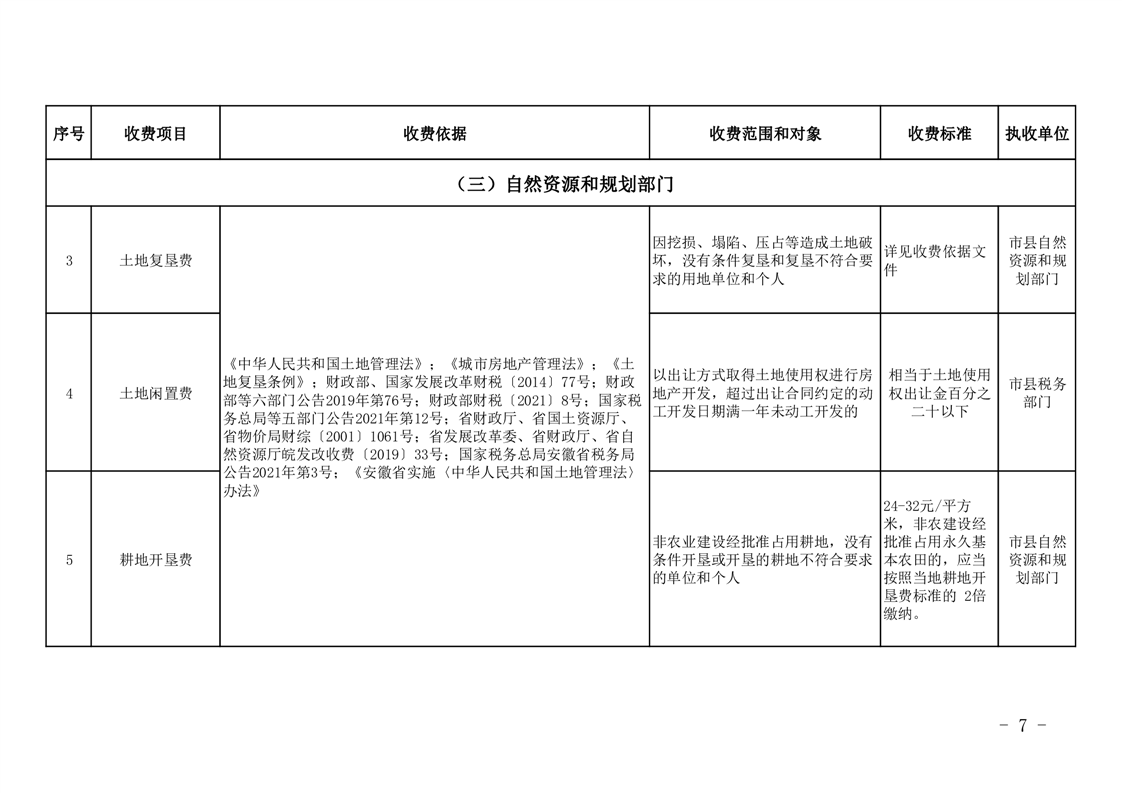 | 序号 | 收费项目 | 收费依据 | 收费范围和对象 | 收费标准 | 执收单位 |
|---|---|---|---|---|---|
| （三）自然资源和规划部门 | | | | | |
| 3 | 土地复垦费 | 《中华人民共和国土地管理法》；《城市房地产管理法》；《土地复垦条例》；财政部、国家发展改革财税〔2014〕77号；财政部等六部门公告2019年第76号；财政部财税〔2021〕8号；国家税务总局等五部门公告2021年第12号；省财政厅、省国土资源厅、省物价局财综〔2001〕1061号；省发展改革委、省财政厅、省自然资源厅皖发改收费〔2019〕33号；国家税务总局安徽省税务局公告2021年第3号；《安徽省实施〈中华人民共和国土地管理法〉办法》 | 因挖损、塌陷、压占等造成土地破坏，没有条件复垦和复垦不符合要求的用地单位和个人 | 详见收费依据文件 | 市县自然资源和规划部门 |
| 4 | 土地闲置费 | | 以出让方式取得土地使用权进行房地产开发，超过出让合同约定的动工开发日期满一年未动工开发的 | 相当于土地使用权出让金百分之二十以下 | 市县税务部门 |
| 5 | 耕地开垦费 | | 非农业建设经批准占用耕地，没有条件开垦或开垦的耕地不符合要求的单位和个人 | 24-32元/平方米，非农建设经批准占用永久基本农田的，应当按照当地耕地开垦费标准的 2倍缴纳。 | 市县自然资源和规划部门 |

- 7 -